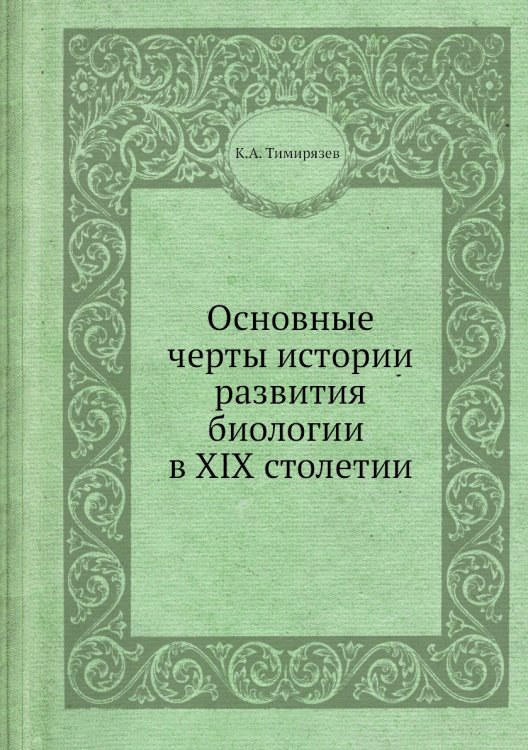 К.А. Тимирязев

Основные черты истории развития биологии в XIX столетии